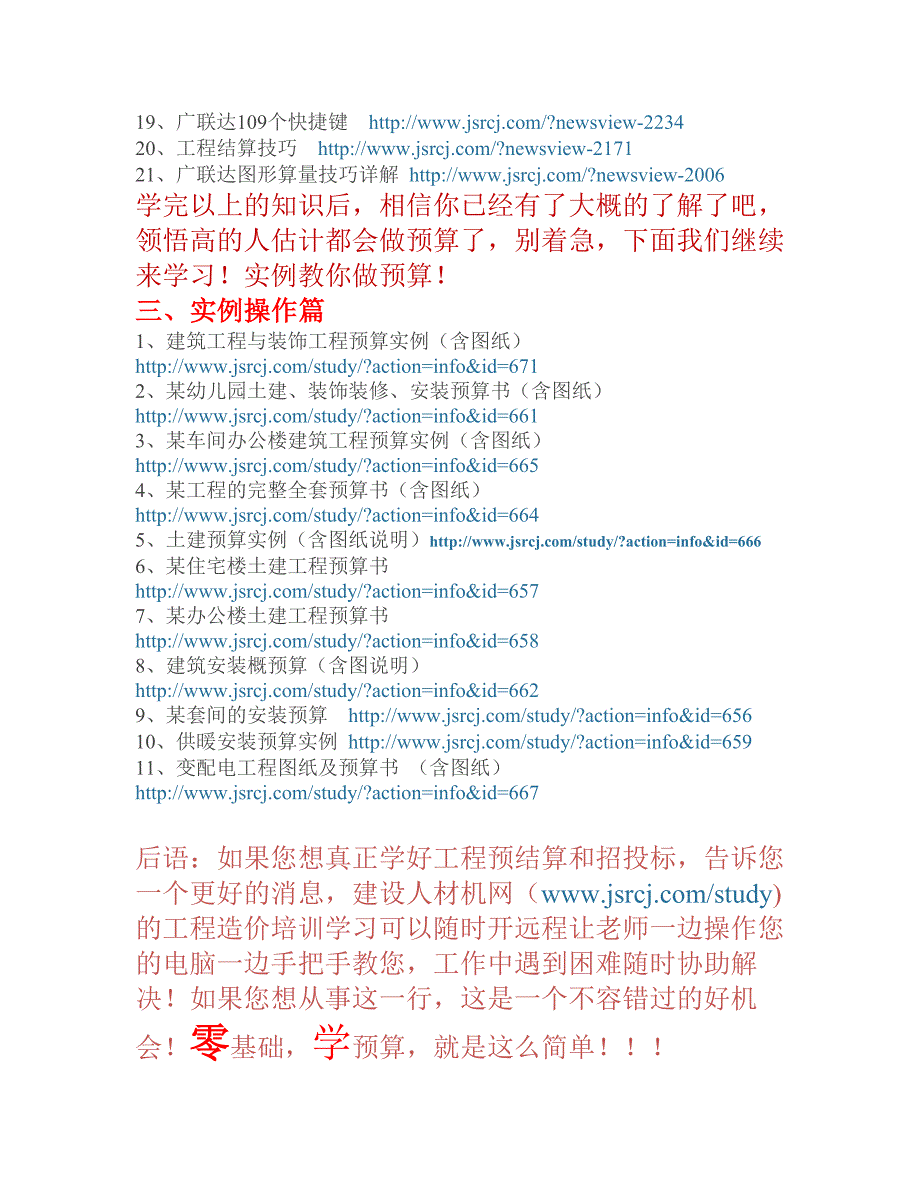 19、广联达109个快捷键 http://www.jsrcj.com/?newsview-2234
20、工程结算技巧 http://www.jsrcj.com/?newsview-2171
21、广联达图形算量技巧详解 http://www.jsrcj.com/?newsview-2006

学完以上的知识后，相信你已经有了大概的了解了吧，领悟高的人估计都会做预算了，别着急，下面我们继续来学习！实例教你做预算！

三、实例操作篇

1、建筑工程与装饰工程预算实例（含图纸）
http://www.jsrcj.com/study/?action=info&id=671
2、某幼儿园土建、装饰装修、安装预算书（含图纸）
http://www.jsrcj.com/study/?action=info&id=661
3、某车间办公楼建筑工程预算实例（含图纸）
http://www.jsrcj.com/study/?action=info&id=665
4、某工程的完整全套预算书（含图纸）
http://www.jsrcj.com/study/?action=info&id=664
5、土建预算实例（含图纸说明）http://www.jsrcj.com/study/?action=info&id=666
6、某住宅楼土建工程预算书
http://www.jsrcj.com/study/?action=info&id=657
7、某办公楼土建工程预算书
http://www.jsrcj.com/study/?action=info&id=658
8、建筑安装概预算（含图说明）
http://www.jsrcj.com/study/?action=info&id=662
9、某套间的安装预算 http://www.jsrcj.com/study/?action=info&id=656
10、供暖安装预算实例 http://www.jsrcj.com/study/?action=info&id=659
11、变配电工程图纸及预算书 （含图纸）
http://www.jsrcj.com/study/?action=info&id=667

后语：如果您想真正学好工程预结算和招投标，告诉您一个更好的消息，建设人材机网（www.jsrcj.com/study)的工程造价培训学习可以随时开远程让老师一边操作您的电脑一边手把手教您，工作中遇到困难随时协助解决！如果您想从事这一行，这是一个不容错过的好机会！零基础，学预算，就是这么简单！！！